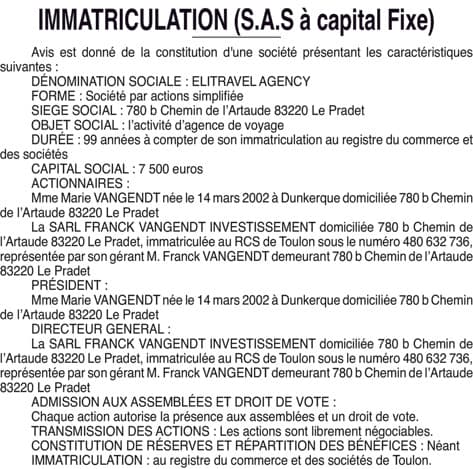 IMMATRICULATION (S.A.S à capital Fixe)

Avis est donné de la constitution d'une société présentant les caractéristiques suivantes :

DÉNOMINATION SOCIALE : ELITRAVEL AGENCY

FORME : Société par actions simplifiée

SIEGE SOCIAL : 780 b Chemin de l'Artaude 83220 Le Pradet

OBJET SOCIAL : l'activité d'agence de voyage

DURÉE : 99 années à compter de son immatriculation au registre du commerce et des sociétés

CAPITAL SOCIAL : 7 500 euros

ACTIONNAIRES :

Mme Marie VANGENDT née le 14 mars 2002 à Dunkerque domiciliée 780 b Chemin de l'Artaude 83220 Le Pradet

La SARL FRANCK VANGENDT INVESTISSEMENT domiciliée 780 b Chemin de l'Artaude 83220 Le Pradet, immatriculée au RCS de Toulon sous le numéro 480 632 736, représentée par son gérant M. Franck VANGENDT demeurant 780 b Chemin de l'Artaude 83220 Le Pradet

PRÉSIDENT :

Mme Marie VANGENDT née le 14 mars 2002 à Dunkerque domiciliée 780 b Chemin de l'Artaude 83220 Le Pradet

DIRECTEUR GENERAL :

La SARL FRANCK VANGENDT INVESTISSEMENT domiciliée 780 b Chemin de l'Artaude 83220 Le Pradet, immatriculée au RCS de Toulon sous le numéro 480 632 736, représentée par son gérant M. Franck VANGENDT demeurant 780 b Chemin de l'Artaude 83220 Le Pradet

ADMISSION AUX ASSEMBLÉES ET DROIT DE VOTE :

Chaque action autorise la présence aux assemblées et un droit de vote.

TRANSMISSION DES ACTIONS : Les actions sont librement négociables.

CONSTITUTION DE RÉSERVES ET RÉPARTITION DES BÉNÉFICES : Néant

IMMATRICULATION : au registre du commerce et des sociétés de Toulon.